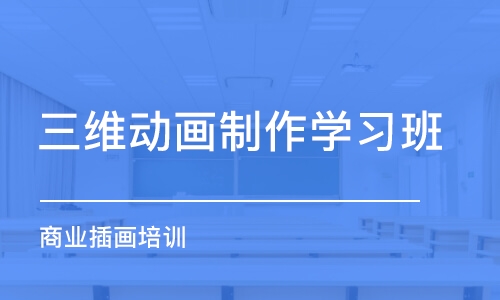 三维动画制作学习班

商业插画培训